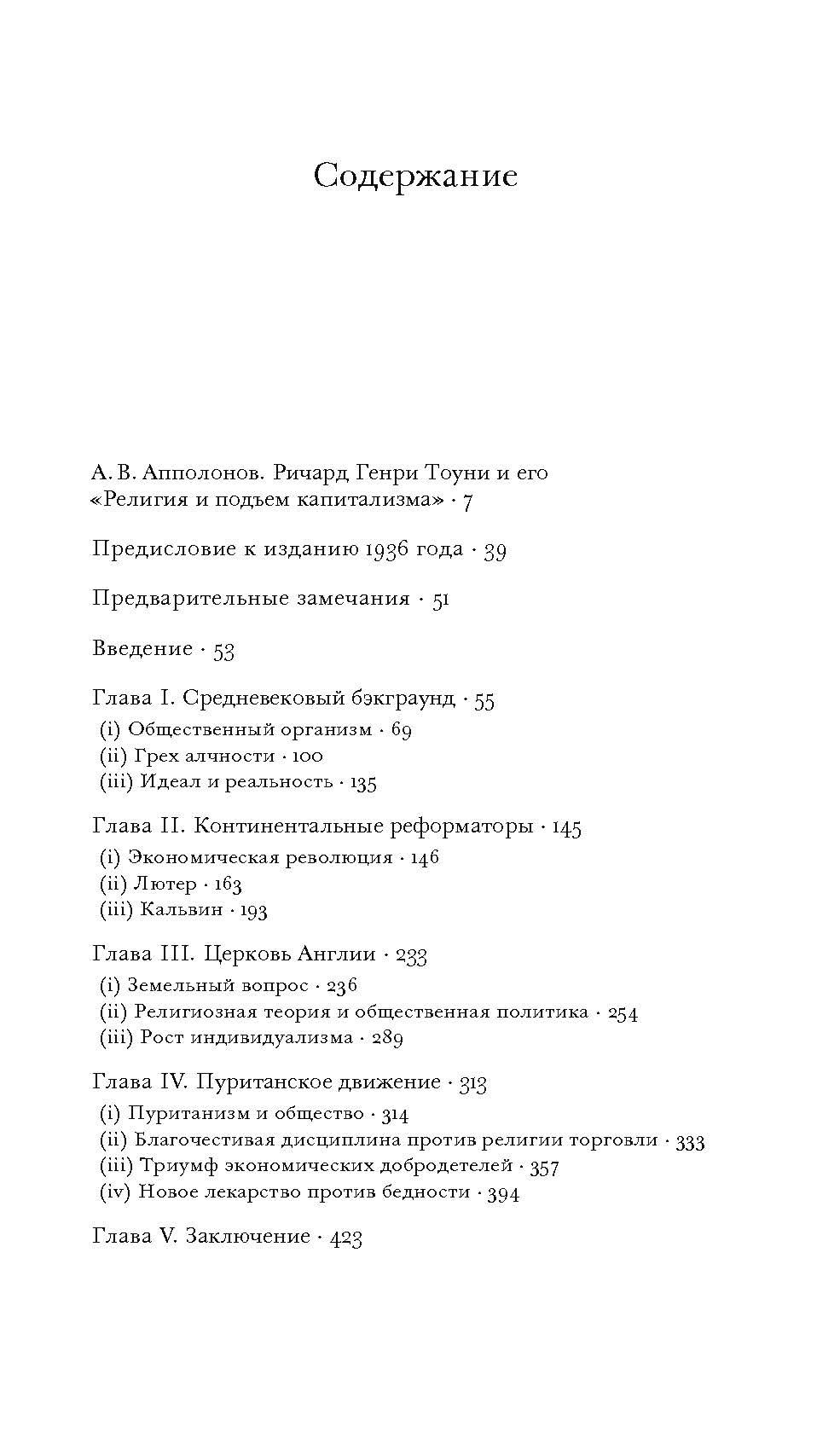 Содержание

А. В. Апполонов. Ричард Генри Тоуни и его «Религия и подъем капитализма» · 7

Предисловие к изданию 1936 года · 39

Предварительные замечания · 51

Введение · 53

Глава I. Средневековый бэкграунд · 55
(i) Общественный организм · 69
(ii) Грех алчности · 100
(iii) Идеал и реальность · 135

Глава II. Континентальные реформаторы · 145
(i) Экономическая революция · 146
(ii) Лютер · 163
(iii) Кальвин · 193

Глава III. Церковь Англии · 233
(i) Земельный вопрос · 236
(ii) Религиозная теория и общественная политика · 254
(iii) Рост индивидуализма · 289

Глава IV. Пуританское движение · 313
(i) Пуританизм и общество · 314
(ii) Благочестивая дисциплина против религии торговли · 333
(iii) Триумф экономических добродетелей · 357
(iv) Новое лекарство против бедности · 394

Глава V. Заключение · 423